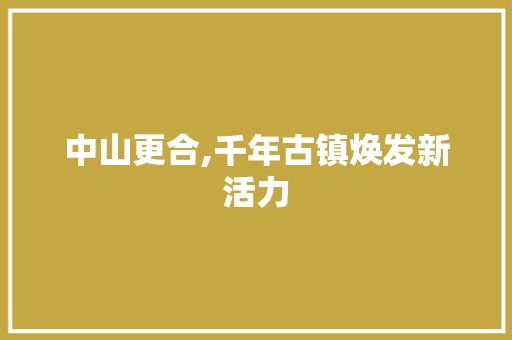 中山更合,千年古镇焕发新活力